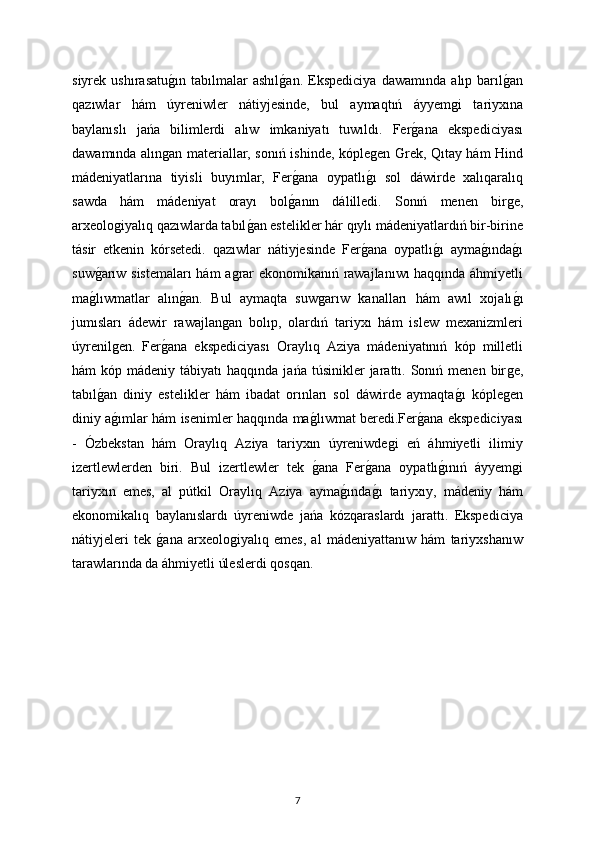 siyrek ushırasatuǵın tabılmalar ashılǵan. Ekspediciya dawamında alıp barılǵan qazıwlar hám úyreniwler nátiyjesinde, bul aymaqtıń áyyemgi tariyxına baylanıslı jańa bilimlerdi alıw imkaniyatı tuwıldı. Ferǵana ekspediciyası dawamında alıngan materiallar, sonıń ishinde, kóplegen Grek, Qıtay hám Hind mádeniyatlarına tiyisli buyımlar, Ferǵana oypatlıǵı sol dáwirde xalıqaralıq sawda hám mádeniyat orayı bolǵanın dálilledi. Sonıń menen birge, arxeologiyalıq qazıwlarda tabılǵan estelikler hár qıylı mádeniyatlardıń bir-birine tásir etkenin kórsetedi. qazıwlar nátiyjesinde Ferǵana oypatlıǵı aymaǵındaǵı suwǵarıw sistemaları hám agrar ekonomikanıń rawajlanıwı haqqında áhmiyetli maǵlıwmatlar alınǵan. Bul aymaqta suwgarıw kanalları hám awıl xojalıǵı jumısları ádewir rawajlangan bolıp, olardıń tariyxı hám islew mexanizmleri úyrenilgen. Ferǵana ekspediciyası Oraylıq Aziya mádeniyatınıń kóp milletli hám kóp mádeniy tábiyatı haqqında jańa túsinikler jarattı. Sonıń menen birge, tabılǵan diniy estelikler hám ibadat orınları sol dáwirde aymaqtaǵı kóplegen diniy aǵımlar hám isenimler haqqında maǵlıwmat beredi.Ferǵana ekspediciyası - Ózbekstan hám Oraylıq Aziya tariyxın úyreniwdegi eń áhmiyetli ilimiy izertlewlerden biri. Bul izertlewler tek ǵana Ferǵana oypatlıǵınıń áyyemgi tariyxın emes, al pútkil Oraylıq Aziya aymaǵındaǵı tariyxıy, mádeniy hám ekonomikalıq baylanıslardı úyreniwde jańa kózqaraslardı jarattı. Ekspediciya nátiyjeleri tek ǵana arxeologiyalıq emes, al mádeniyattanıw hám tariyxshanıw tarawlarında da áhmiyetli úleslerdi qosqan.

7